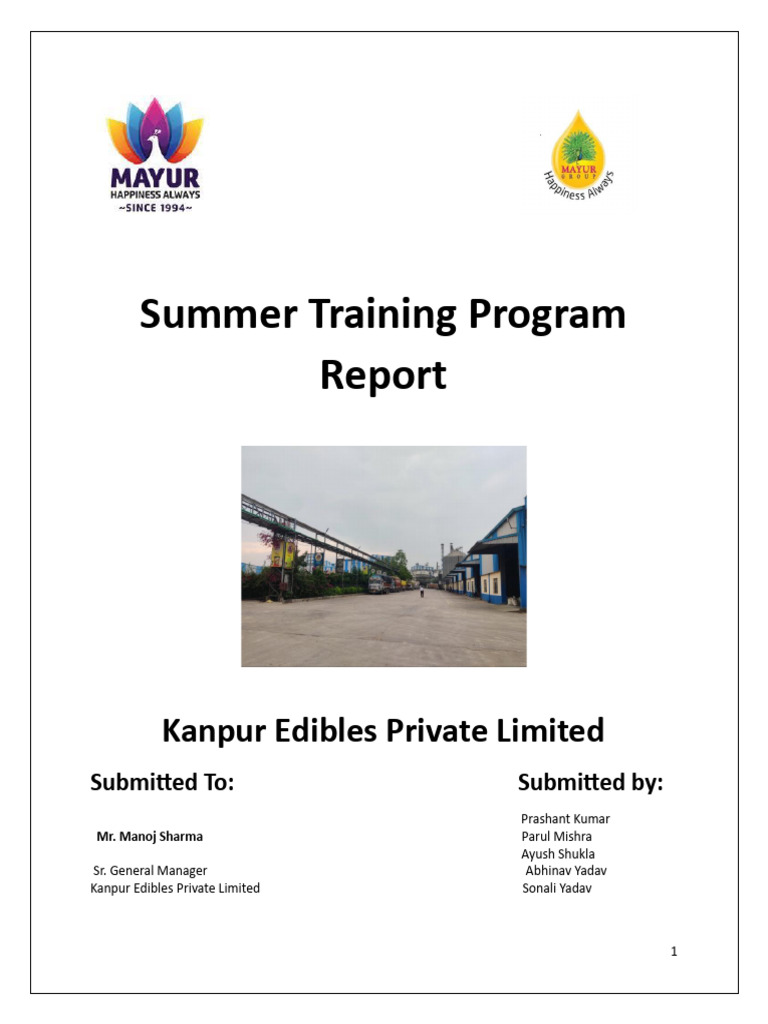 MAYUR
HAPPINESS ALWAYS
~SINCE 1994~

MAYUR
GROUP
Happiness Always

Summer Training Program Report

Kanpur Edibles Private Limited

Submitted To:

Mr. Manoj Sharma

Sr. General Manager
Kanpur Edibles Private Limited

Submitted by:

Prashant Kumar
Parul Mishra
Ayush Shukla
Abhinav Yadav
Sonali Yadav

1